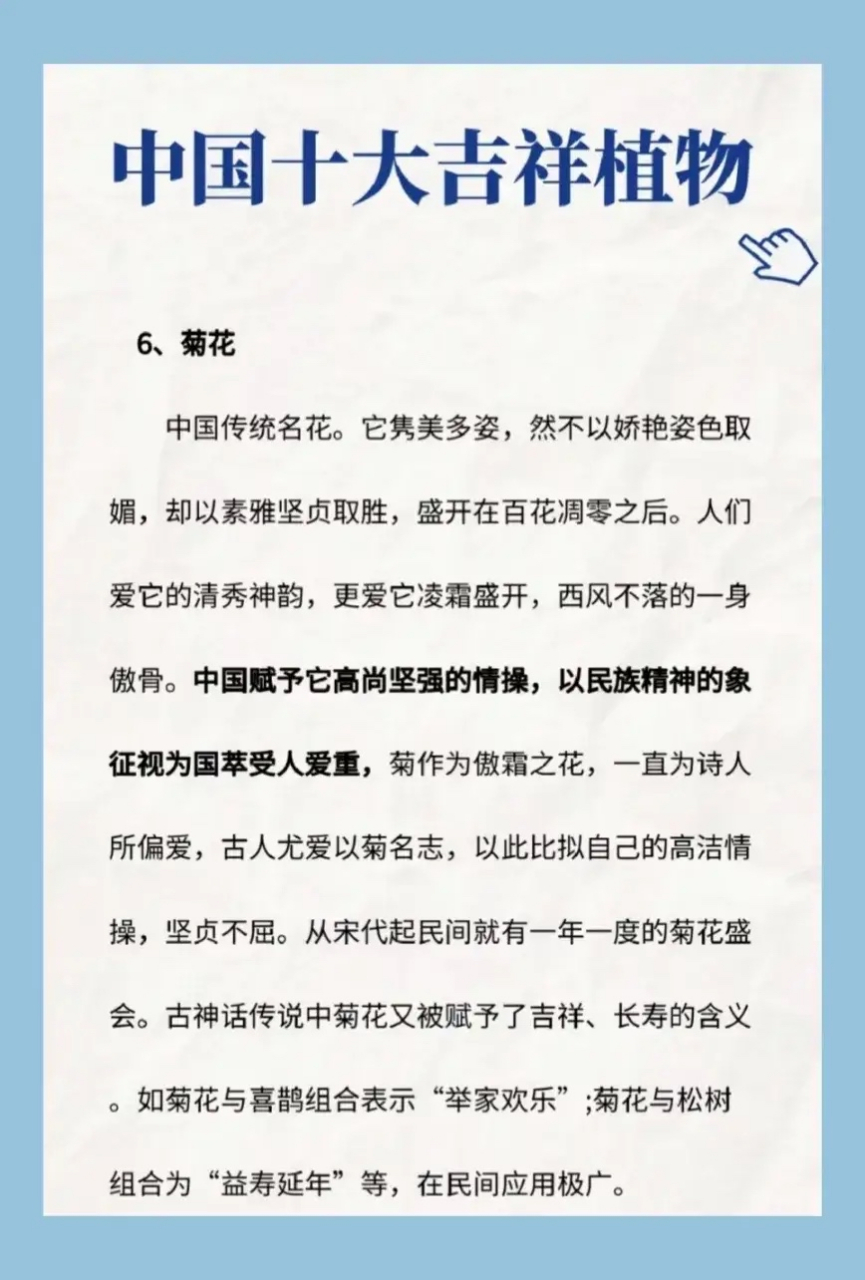 中国十大吉祥植物

6、菊花

中国传统名花。它隽美多姿，然不以娇艳姿色取媚，却以素雅坚贞取胜，盛开在百花凋零之后。人们爱它的清秀神韵，更爱它凌霜盛开，西风不落的一身傲骨。中国赋予它高尚坚强的情操，以民族精神的象征视为国萃受人爱重，菊作为傲霜之花，一直为诗人所偏爱，古人尤爱以菊名志，以此比拟自己的高洁情操，坚贞不屈。从宋代起民间就有一年一度的菊花盛会。古神话传说中菊花又被赋予了吉祥、长寿的含义。如菊花与喜鹊组合表示“举家欢乐”;菊花与松树组合为“益寿延年”等，在民间应用极广。